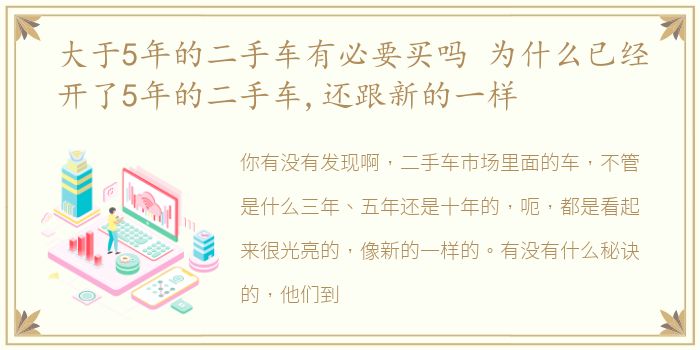 大于5年的二手车有必要买吗 为什么已经开了5年的二手车，还跟新的一样

你有没有发现啊，二手车市场里面的车，不管是什么三年、五年还是十年的，呃，都是看起来很光亮的，像新的一样的。有没有什么秘诀的，他们到